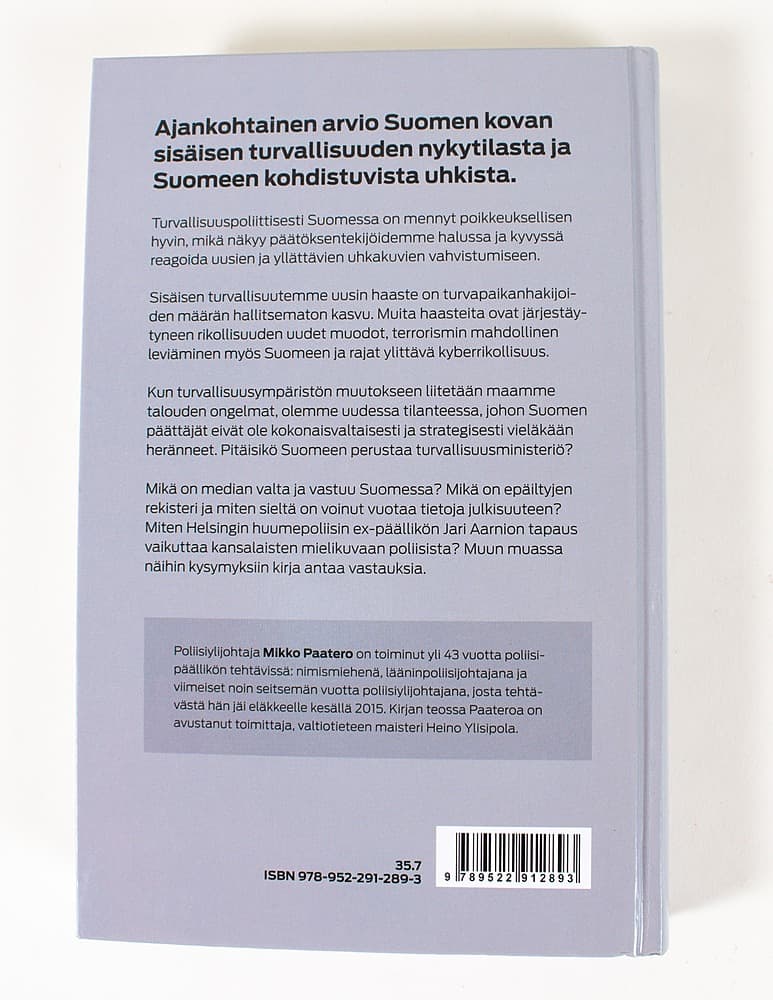 Ajankohtainen arvio Suomen kovan sisäisen turvallisuuden nykytilasta ja Suomeen kohdistuvista uhkista.

Turvallisuuspoliittisesti Suomessa on mennyt poikkeuksellisen hyvin, mikä näkyy päätöksentekijöidemme halussa ja kyvyssä reagoida uusien ja yllättävien uhkakuvien vahvistumiseen.

Sisäisen turvallisuutemme uusin haaste on turvapaikanhakijoiden määrän hallitsematon kasvu. Muita haasteita ovat järjestäytyneen rikollisuuden uudet muodot, terrorismin mahdollinen leviäminen myös Suomeen ja rajat ylittävä kyberrikollisuus.

Kun turvallisuusympäristön muutokseen liitetään maamme talouden ongelmat, olemme uudessa tilanteessa, johon Suomen päättäjät eivät ole kokonaisvaltaisesti ja strategisesti vieläkään heränneet. Pitäisikö Suomeen perustaa turvallisuusministeriö?

Mikä on median valta ja vastuu Suomessa? Mikä on epäiltyjen rekisteri ja miten sieltä on voinut vuotaa tietoja julkisuuteen? Miten Helsingin huumepoliisin ex-päällikön Jari Aarnion tapaus vaikuttaa kansalaisten mielikuvaan poliisista? Muun muassa näihin kysymyksiin kirja antaa vastauksia.

Poliisiylijohtaja Mikko Paatero on toiminut yli 43 vuotta poliisipäällikön tehtävissä: nimismiehenä, lääninpoliisijohtajana ja viimeiset noin seitsemän vuotta poliisiylijohtajana, josta tehtävästä hän jäi eläkkeelle kesällä 2015. Kirjan teossa Paateroa on avustanut toimittaja, valtiotieteen maisteri Heino Ylisipola.

35.7
ISBN 978-952-291-289-3

9 789522 912893